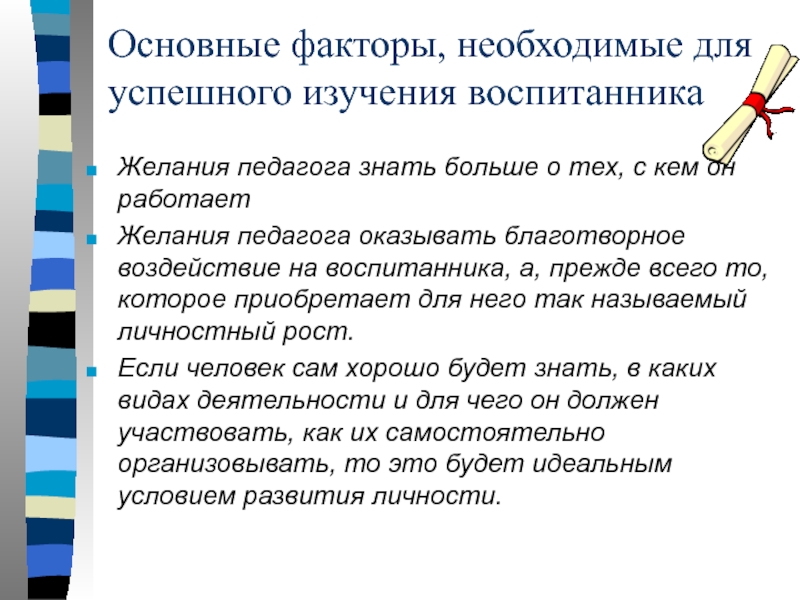 Основные факторы, необходимые для успешного изучения воспитанника

Желания педагога знать больше о тех, с кем он работает

Желания педагога оказывать благотворное воздействие на воспитанника, а, прежде всего то, которое приобретает для него так называемый личностный рост.

Если человек сам хорошо будет знать, в каких видах деятельности и для чего он должен участвовать, как их самостоятельно организовывать, то это будет идеальным условием развития личности.